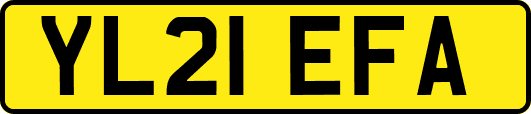 YL21 EFA